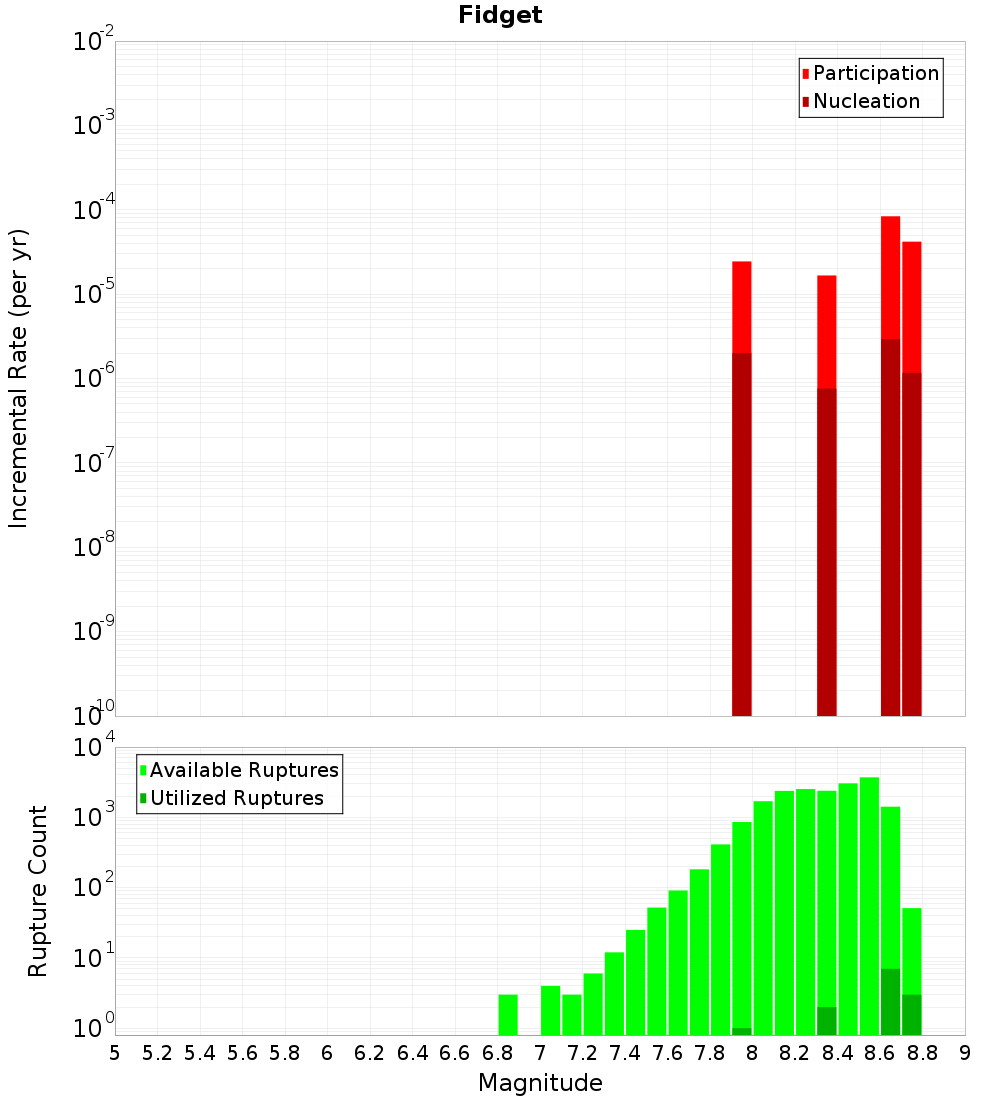 Fidget

Participation
Nucleation

Incremental Rate (per yr)

$10^{-2}$
$10^{-3}$
$10^{-4}$
$10^{-5}$
$10^{-6}$
$10^{-7}$
$10^{-8}$
$10^{-9}$
$10^{-10}$

Available Ruptures
Utilized Ruptures

Rupture Count

$10^{4}$
$10^{3}$
$10^{2}$
$10^{1}$
$10^{0}$

5 5.2 5.4 5.6 5.8 6 6.2 6.4 6.6 6.8 7 7.2 7.4 7.6 7.8 8 8.2 8.4 8.6 8.8 9

Magnitude